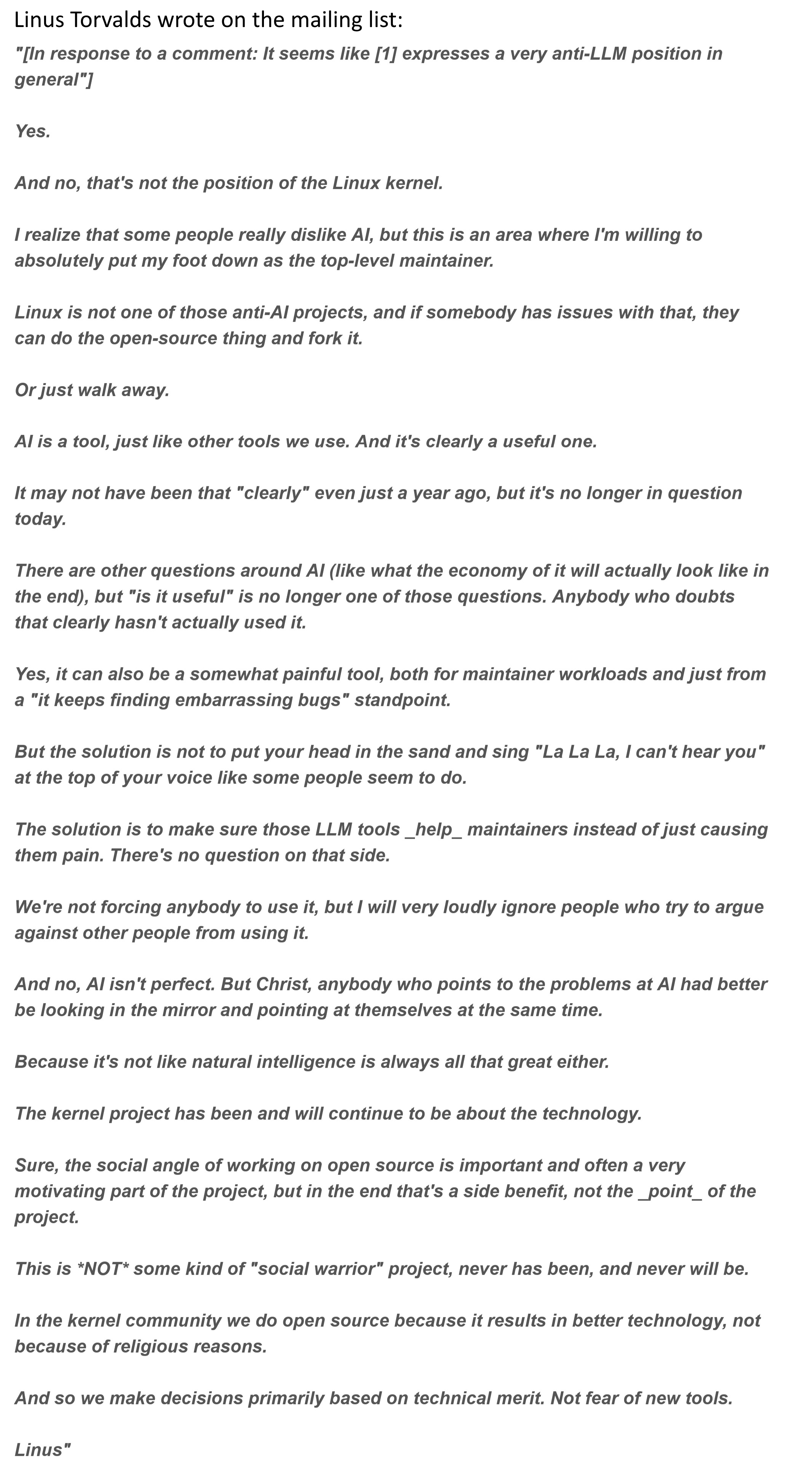 Linus Torvalds wrote on the mailing list:

"[In response to a comment: It seems like [1] expresses a very anti-LLM position in general"]

Yes.

And no, that's not the position of the Linux kernel.

I realize that some people really dislike AI, but this is an area where I'm willing to absolutely put my foot down as the top-level maintainer.

Linux is not one of those anti-AI projects, and if somebody has issues with that, they can do the open-source thing and fork it.

Or just walk away.

AI is a tool, just like other tools we use. And it's clearly a useful one.

It may not have been that "clearly" even just a year ago, but it's no longer in question today.

There are other questions around AI (like what the economy of it will actually look like in the end), but "is it useful" is no longer one of those questions. Anybody who doubts that clearly hasn't actually used it.

Yes, it can also be a somewhat painful tool, both for maintainer workloads and just from a "it keeps finding embarrassing bugs" standpoint.

But the solution is not to put your head in the sand and sing "La La La, I can't hear you" at the top of your voice like some people seem to do.

The solution is to make sure those LLM tools _help_ maintainers instead of just causing them pain. There's no question on that side.

We're not forcing anybody to use it, but I will very loudly ignore people who try to argue against other people from using it.

And no, AI isn't perfect. But Christ, anybody who points to the problems at AI had better be looking in the mirror and pointing at themselves at the same time.

Because it's not like natural intelligence is always all that great either.

The kernel project has been and will continue to be about the technology.

Sure, the social angle of working on open source is important and often a very motivating part of the project, but in the end that's a side benefit, not the _point_ of the project.

This is *NOT* some kind of "social warrior" project, never has been, and never will be.

In the kernel community we do open source because it results in better technology, not because of religious reasons.

And so we make decisions primarily based on technical merit. Not fear of new tools.

Linus"